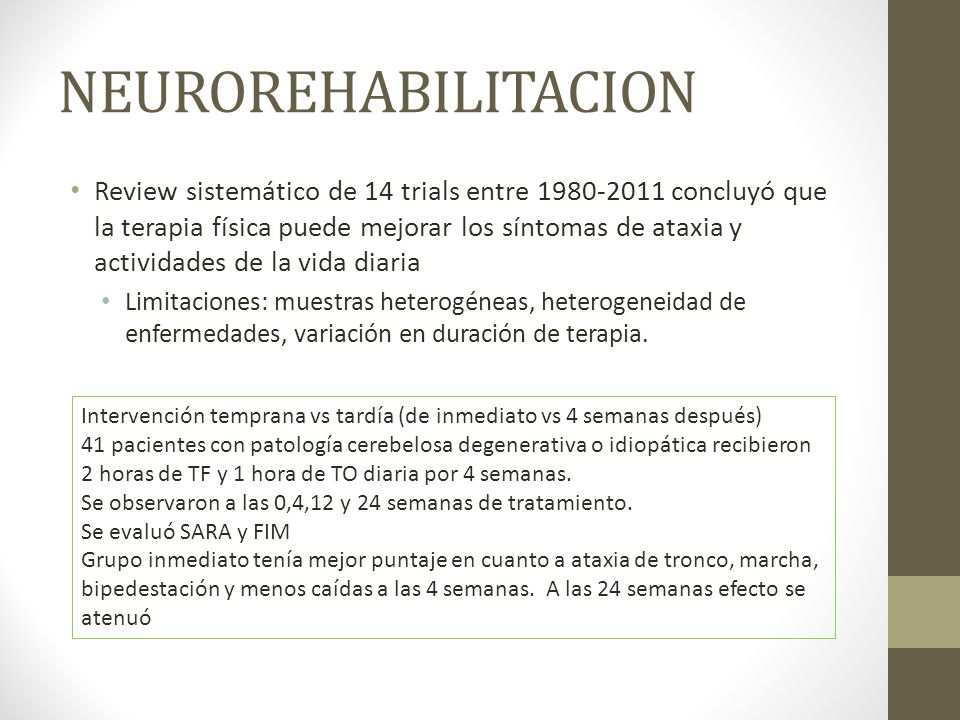 NEUROREHABILITACION

• Review sistemático de 14 trials entre 1980-2011 concluyó que la terapia física puede mejorar los síntomas de ataxia y actividades de la vida diaria

• Limitaciones: muestras heterogéneas, heterogeneidad de enfermedades, variación en duración de terapia.

Intervención temprana vs tardía (de inmediato vs 4 semanas después)
41 pacientes con patología cerebelosa degenerativa o idiopática recibieron 2 horas de TF y 1 hora de TO diaria por 4 semanas.
Se observaron a las 0,4,12 y 24 semanas de tratamiento.
Se evaluó SARA y FIM
Grupo inmediato tenía mejor puntaje en cuanto a ataxia de tronco, marcha, bipedestación y menos caídas a las 4 semanas. A las 24 semanas efecto se atenuó